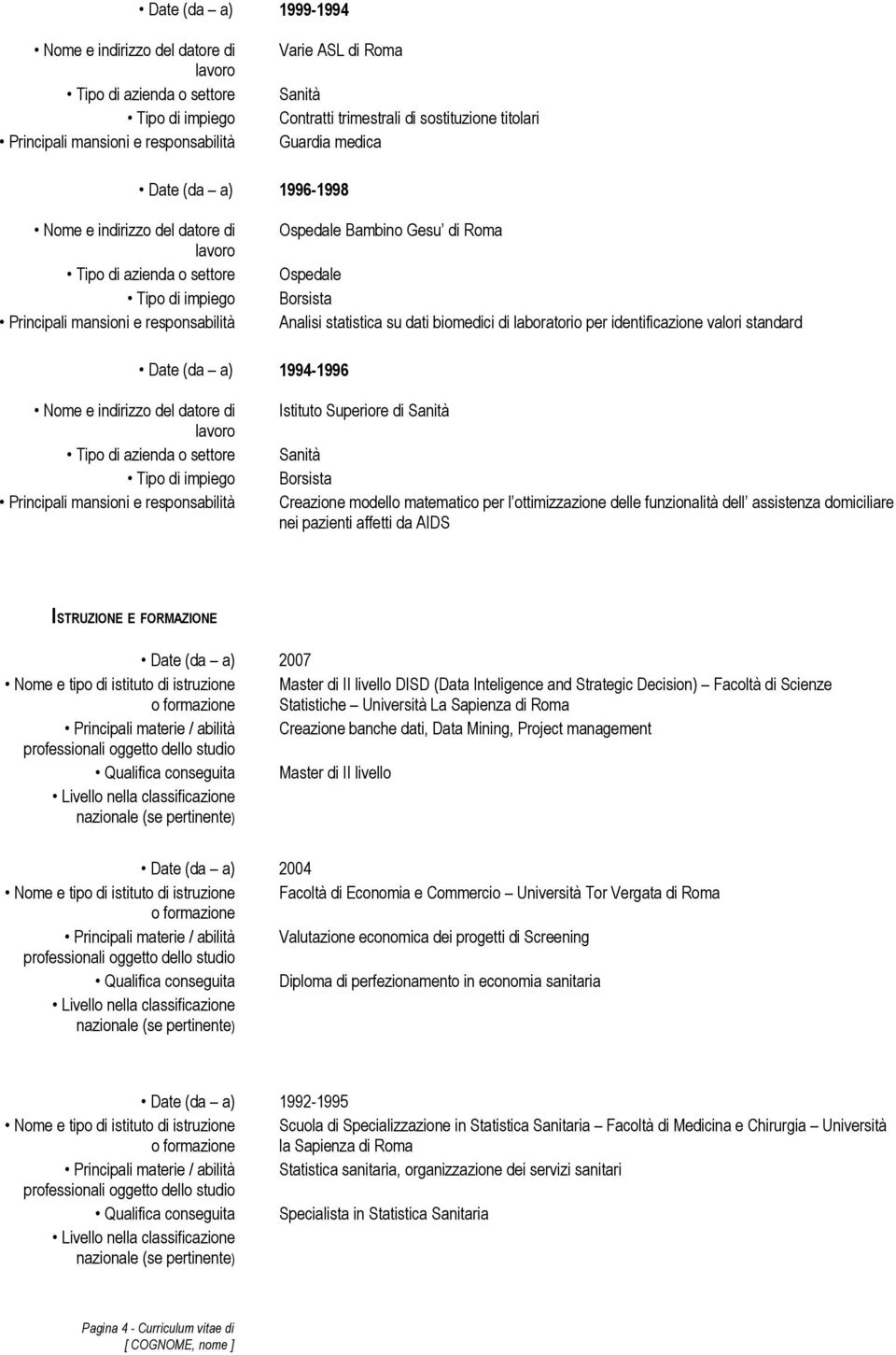 • Date (da – a) 1999-1994

• Nome e indirizzo del datore di lavoro Varie ASL di Roma
• Tipo di azienda o settore Sanità
• Tipo di impiego Contratti trimestrali di sostituzione titolari
• Principali mansioni e responsabilità Guardia medica

• Date (da – a) 1996-1998

• Nome e indirizzo del datore di lavoro Ospedale Bambino Gesu' di Roma
• Tipo di azienda o settore Ospedale
• Tipo di impiego Borsista
• Principali mansioni e responsabilità Analisi statistica su dati biomedici di laboratorio per identificazione valori standard

• Date (da – a) 1994-1996

• Nome e indirizzo del datore di lavoro Istituto Superiore di Sanità
• Tipo di azienda o settore Sanità
• Tipo di impiego Borsista
• Principali mansioni e responsabilità Creazione modello matematico per l'ottimizzazione delle funzionalità dell' assistenza domiciliare nei pazienti affetti da AIDS

ISTRUZIONE E FORMAZIONE

• Date (da – a) 2007
• Nome e tipo di istituto di istruzione o formazione Master di II livello DISD (Data Inteligence and Strategic Decision) – Facoltà di Scienze Statistiche – Università La Sapienza di Roma
• Principali materie / abilità professionali oggetto dello studio Creazione banche dati, Data Mining, Project management
• Qualifica conseguita Master di II livello
• Livello nella classificazione nazionale (se pertinente)

• Date (da – a) 2004
• Nome e tipo di istituto di istruzione o formazione Facoltà di Economia e Commercio – Università Tor Vergata di Roma
• Principali materie / abilità professionali oggetto dello studio Valutazione economica dei progetti di Screening
• Qualifica conseguita Diploma di perfezionamento in economia sanitaria
• Livello nella classificazione nazionale (se pertinente)

• Date (da – a) 1992-1995
• Nome e tipo di istituto di istruzione o formazione Scuola di Specializzazione in Statistica Sanitaria – Facoltà di Medicina e Chirurgia – Università la Sapienza di Roma
• Principali materie / abilità professionali oggetto dello studio Statistica sanitaria, organizzazione dei servizi sanitari
• Qualifica conseguita Specialista in Statistica Sanitaria
• Livello nella classificazione nazionale (se pertinente)

Pagina 4 - Curriculum vitae di
[ COGNOME, nome ]